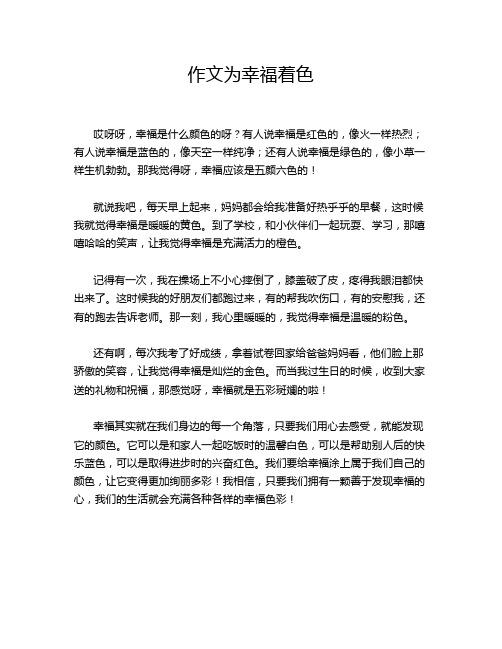 作文为幸福着色

哎呀呀，幸福是什么颜色的呀？有人说幸福是红色的，像火一样热烈；有人说幸福是蓝色的，像天空一样纯净；还有人说幸福是绿色的，像小草一样生机勃勃。那我觉得呀，幸福应该是五颜六色的！

就说我吧，每天早上起来，妈妈都会给我准备好热乎乎的早餐，这时候我就觉得幸福是暖暖的黄色。到了学校，和小伙伴们一起玩耍、学习，那嘻嘻哈哈的笑声，让我觉得幸福是充满活力的橙色。

记得有一次，我在操场上不小心摔倒了，膝盖破了皮，疼得我眼泪都快出来了。这时候我的好朋友们都跑过来，有的帮我吹伤口，有的安慰我，还有的跑去告诉老师。那一刻，我心里暖暖的，我觉得幸福是温暖的粉色。

还有啊，每次我考了好成绩，拿着试卷回家给爸爸妈妈看，他们脸上那骄傲的笑容，让我觉得幸福是灿烂的金色。而当我过生日的时候，收到大家送的礼物和祝福，那感觉呀，幸福就是五彩斑斓的啦！

幸福其实就在我们身边的每一个角落，只要我们用心去感受，就能发现它的颜色。它可以是和家人一起吃饭时的温馨白色，可以是帮助别人后的快乐蓝色，可以是取得进步时的兴奋红色。我们要给幸福涂上属于我们自己的颜色，让它变得更加绚丽多彩！我相信，只要我们拥有一颗善于发现幸福的心，我们的生活就会充满各种各样的幸福色彩！